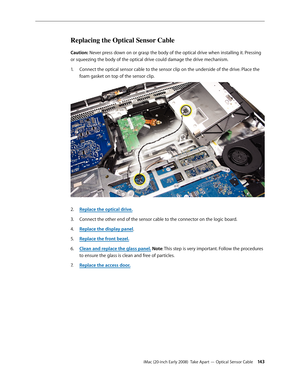 Replacing the Optical Sensor Cable

Caution: Never press down on or grasp the body of the optical drive when installing it. Pressing or squeezing the body of the optical drive could damage the drive mechanism.

1. Connect the optical sensor cable to the sensor clip on the underside of the drive. Place the foam gasket on top of the sensor clip.

2. Replace the optical drive.

3. Connect the other end of the sensor cable to the connector on the logic board.

4. Replace the display panel.

5. Replace the front bezel.

6. Clean and replace the glass panel. Note: This step is very important. Follow the procedures to ensure the glass is clean and free of particles.

7. Replace the access door.

iMac (20-inch Early 2008) Take Apart — Optical Sensor Cable 143